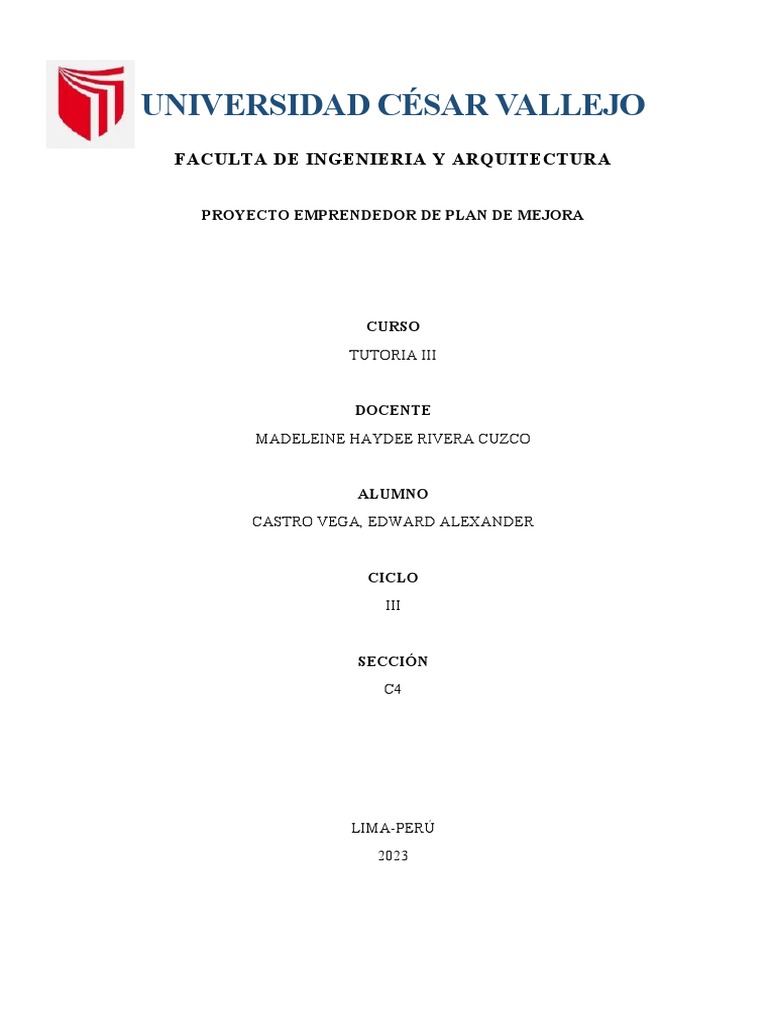 UNIVERSIDAD CÉSAR VALLEJO

FACULTA DE INGENIERIA Y ARQUITECTURA

PROYECTO EMPRENDEDOR DE PLAN DE MEJORA

CURSO

TUTORIA III

DOCENTE

MADELEINE HAYDEE RIVERA CUZCO

ALUMNO

CASTRO VEGA, EDWARD ALEXANDER

CICLO

III

SECCIÓN

C4

LIMA-PERÚ

2023